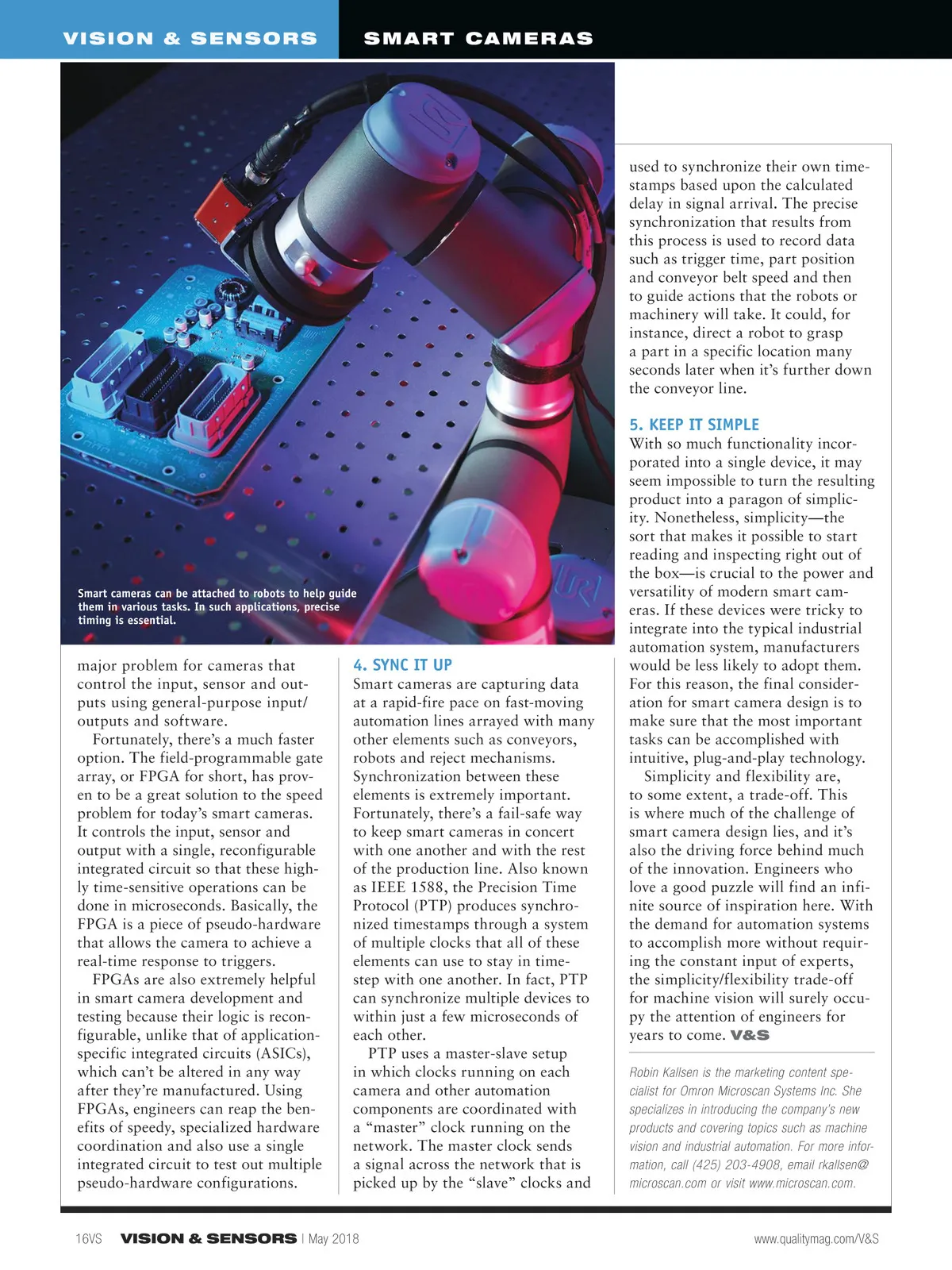 VISION & SENSORS SMART CAMERAS

Smart cameras can be attached to robots to help guide them in various tasks. In such applications, precise timing is essential.

major problem for cameras that control the input, sensor and outputs using general-purpose input/outputs and software.

Fortunately, there's a much faster option. The field-programmable gate array, or FPGA for short, has proven to be a great solution to the speed problem for today's smart cameras. It controls the input, sensor and output with a single, reconfigurable integrated circuit so that these highly time-sensitive operations can be done in microseconds. Basically, the FPGA is a piece of pseudo-hardware that allows the camera to achieve a real-time response to triggers.

FPGAs are also extremely helpful in smart camera development and testing because their logic is reconfigurable, unlike that of application-specific integrated circuits (ASICs), which can't be altered in any way after they're manufactured. Using FPGAs, engineers can reap the benefits of speedy, specialized hardware coordination and also use a single integrated circuit to test out multiple pseudo-hardware configurations.

4. SYNC IT UP

Smart cameras are capturing data at a rapid-fire pace on fast-moving automation lines arrayed with many other elements such as conveyors, robots and reject mechanisms. Synchronization between these elements is extremely important. Fortunately, there's a fail-safe way to keep smart cameras in concert with one another and with the rest of the production line. Also known as IEEE 1588, the Precision Time Protocol (PTP) produces synchronized timestamps through a system of multiple clocks that all of these elements can use to stay in time-step with one another. In fact, PTP can synchronize multiple devices to within just a few microseconds of each other.

PTP uses a master-slave setup in which clocks running on each camera and other automation components are coordinated with a "master" clock running on the network. The master clock sends a signal across the network that is picked up by the "slave" clocks and used to synchronize their own timestamps based upon the calculated delay in signal arrival. The precise synchronization that results from this process is used to record data such as trigger time, part position and conveyor belt speed and then to guide actions that the robots or machinery will take. It could, for instance, direct a robot to grasp a part in a specific location many seconds later when it's further down the conveyor line.

5. KEEP IT SIMPLE

With so much functionality incorporated into a single device, it may seem impossible to turn the resulting product into a paragon of simplicity. Nonetheless, simplicity—the sort that makes it possible to start reading and inspecting right out of the box—is crucial to the power and versatility of modern smart cameras. If these devices were tricky to integrate into the typical industrial automation system, manufacturers would be less likely to adopt them. For this reason, the final consideration for smart camera design is to make sure that the most important tasks can be accomplished with intuitive, plug-and-play technology.

Simplicity and flexibility are, to some extent, a trade-off. This is where much of the challenge of smart camera design lies, and it's also the driving force behind much of the innovation. Engineers who love a good puzzle will find an infinite source of inspiration here. With the demand for automation systems to accomplish more without requiring the constant input of experts, the simplicity/flexibility trade-off for machine vision will surely occupy the attention of engineers for years to come. V&S

Robin Kallsen is the marketing content specialist for Omron Microscan Systems Inc. She specializes in introducing the company's new products and covering topics such as machine vision and industrial automation. For more information, call (425) 203-4908, email rkallsen@microscan.com or visit www.microscan.com.

16VS VISION & SENSORS | May 2018 www.qualitymag.com/V&S